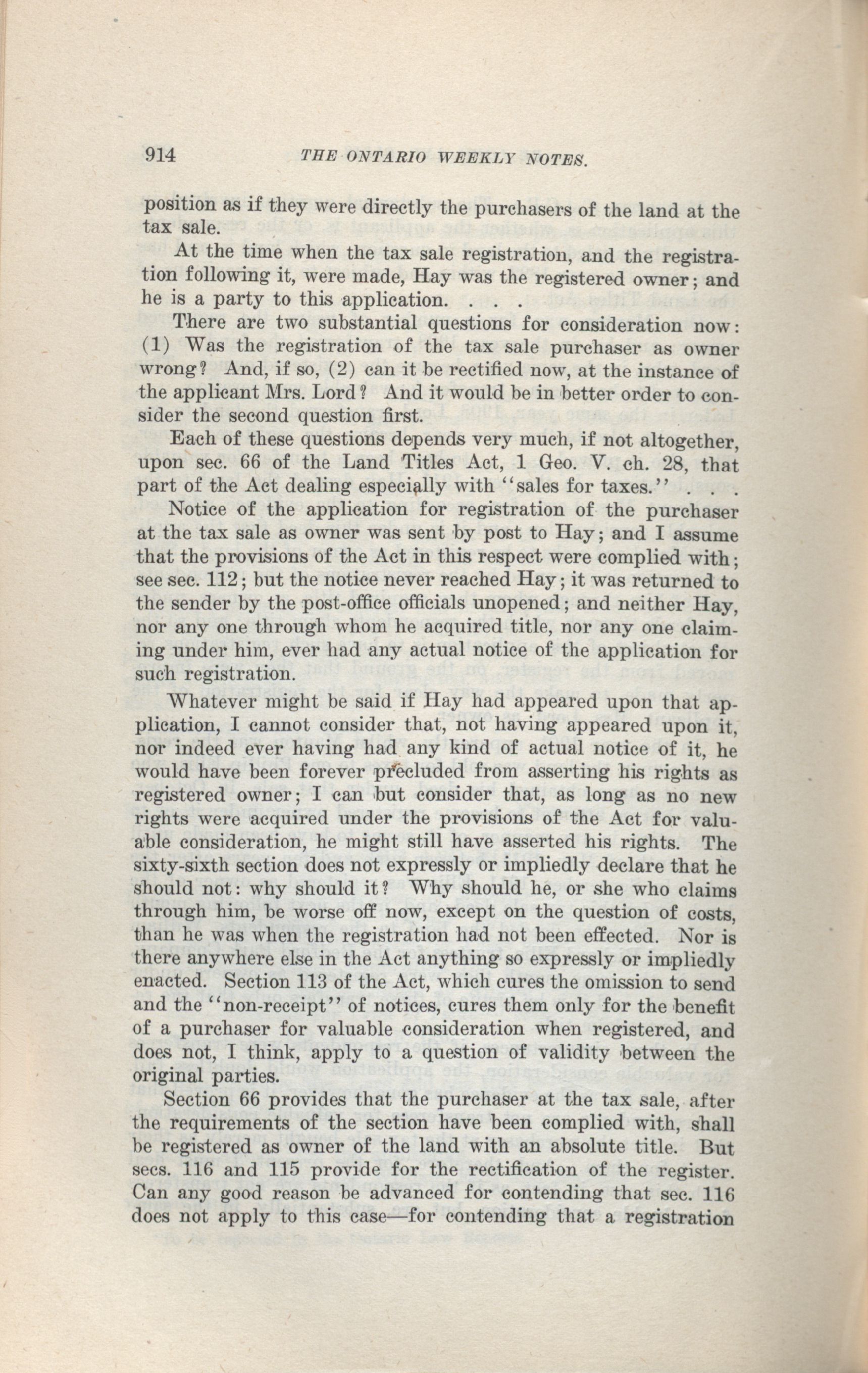 914 THE ONTARIO WEEKLY NOTES.

position as if they were directly the purchasers of the land at the tax sale.

At the time when the tax sale registration, and the registration following it, were made, Hay was the registered owner; and he is a party to this application. . . .

There are two substantial questions for consideration now: (1) Was the registration of the tax sale purchaser as owner wrong? And, if so, (2) can it be rectified now, at the instance of the applicant Mrs. Lord? And it would be in better order to consider the second question first.

Each of these questions depends very much, if not altogether, upon sec. 66 of the Land Titles Act, 1 Geo. V. ch. 28, that part of the Act dealing especially with "sales for taxes." . . .

Notice of the application for registration of the purchaser at the tax sale as owner was sent by post to Hay; and I assume that the provisions of the Act in this respect were complied with; see sec. 112; but the notice never reached Hay; it was returned to the sender by the post-office officials unopened; and neither Hay, nor any one through whom he acquired title, nor any one claiming under him, ever had any actual notice of the application for such registration.

Whatever might be said if Hay had appeared upon that application, I cannot consider that, not having appeared upon it, nor indeed ever having had any kind of actual notice of it, he would have been forever precluded from asserting his rights as registered owner; I can but consider that, as long as no new rights were acquired under the provisions of the Act for valuable consideration, he might still have asserted his rights. The sixty-sixth section does not expressly or impliedly declare that he should not: why should it? Why should he, or she who claims through him, be worse off now, except on the question of costs, than he was when the registration had not been effected. Nor is there anywhere else in the Act anything so expressly or impliedly enacted. Section 113 of the Act, which cures the omission to send and the "non-receipt" of notices, cures them only for the benefit of a purchaser for valuable consideration when registered, and does not, I think, apply to a question of validity between the original parties.

Section 66 provides that the purchaser at the tax sale, after the requirements of the section have been complied with, shall be registered as owner of the land with an absolute title. But secs. 116 and 115 provide for the rectification of the register. Can any good reason be advanced for contending that sec. 116 does not apply to this case—for contending that a registration